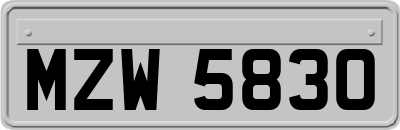 MZW 5830